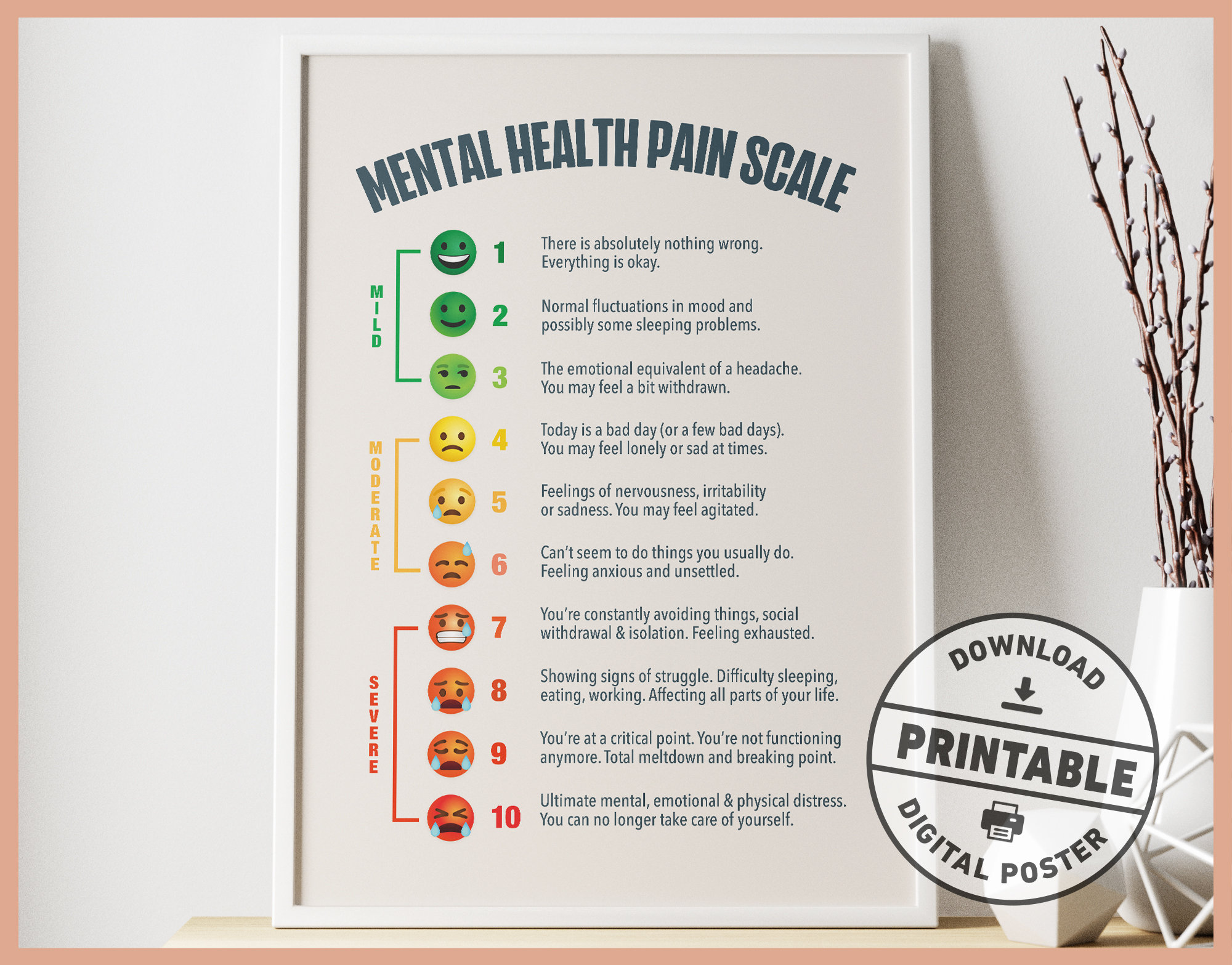 MENTAL HEALTH PAIN SCALE

MILD

1 There is absolutely nothing wrong. Everything is okay.

2 Normal fluctuations in mood and possibly some sleeping problems.

3 The emotional equivalent of a headache. You may feel a bit withdrawn.

MODERATE

4 Today is a bad day (or a few bad days). You may feel lonely or sad at times.

5 Feelings of nervousness, irritability or sadness. You may feel agitated.

6 Can't seem to do things you usually do. Feeling anxious and unsettled.

SEVERE

7 You're constantly avoiding things, social withdrawal & isolation. Feeling exhausted.

8 Showing signs of struggle. Difficulty sleeping, eating, working. Affecting all parts of your life.

9 You're at a critical point. You're not functioning anymore. Total meltdown and breaking point.

10 Ultimate mental, emotional & physical distress. You can no longer take care of yourself.

DOWNLOAD
PRINTABLE
DIGITAL POSTER